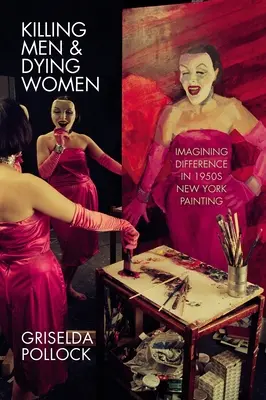 KILLING MEN & DYING WOMEN

IMAGINING DIFFERENCE IN 1950S NEW YORK PAINTING

GRISELDA POLLOCK